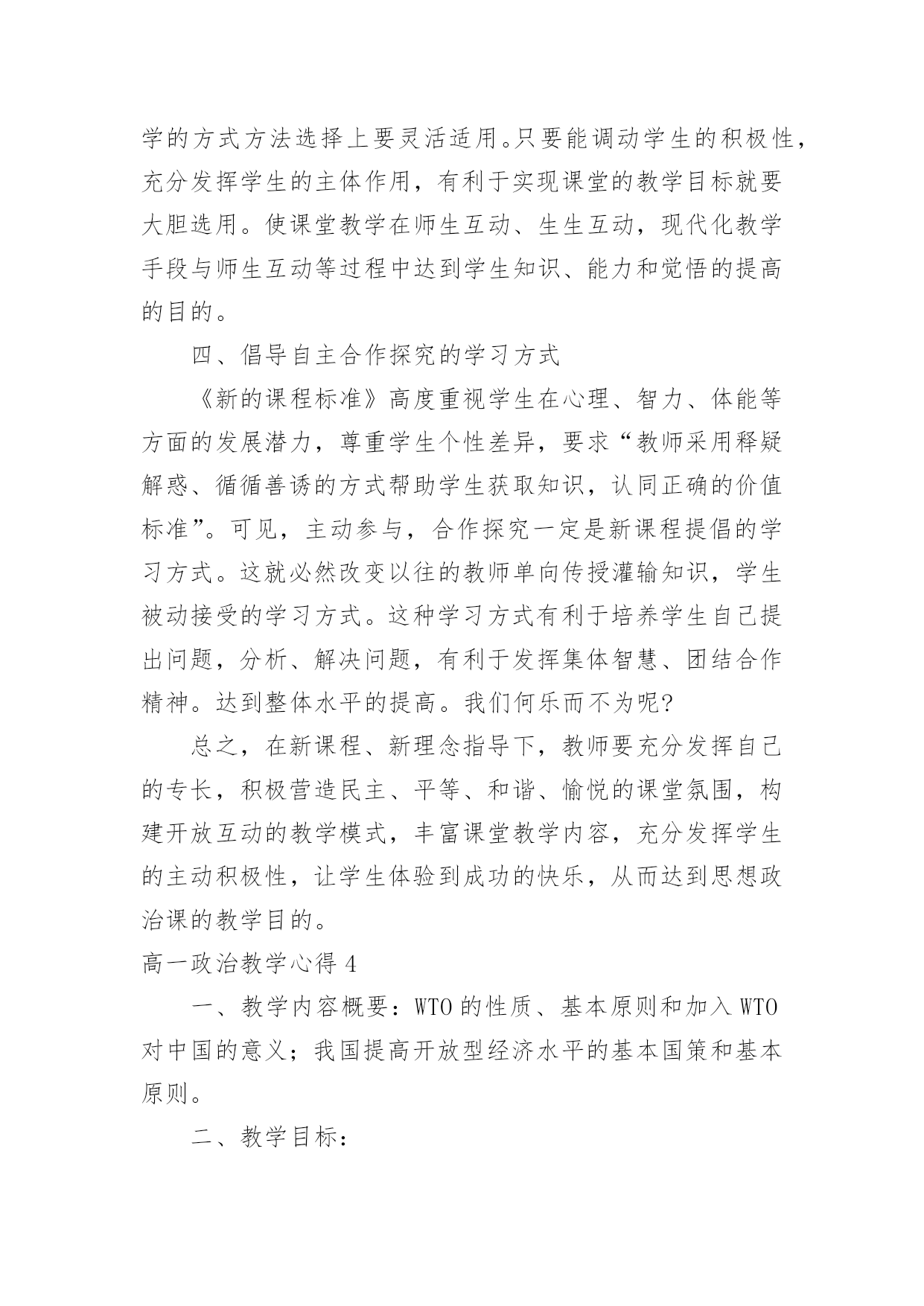 学的方式方法选择上要灵活适用。只要能调动学生的积极性，充分发挥学生的主体作用，有利于实现课堂的教学目标就要大胆选用。使课堂教学在师生互动、生生互动，现代化教学手段与师生互动等过程中达到学生知识、能力和觉悟的提高的目的。

四、倡导自主合作探究的学习方式

《新的课程标准》高度重视学生在心理、智力、体能等方面的发展潜力，尊重学生个性差异，要求“教师采用释疑解惑、循循善诱的方式帮助学生获取知识，认同正确的价值标准”。可见，主动参与，合作探究一定是新课程提倡的学习方式。这就必然改变以往的教师单向传授灌输知识，学生被动接受的学习方式。这种学习方式有利于培养学生自己提出问题，分析、解决问题，有利于发挥集体智慧、团结合作精神。达到整体水平的提高。我们何乐而不为呢?

总之，在新课程、新理念指导下，教师要充分发挥自己的专长，积极营造民主、平等、和谐、愉悦的课堂氛围，构建开放互动的教学模式，丰富课堂教学内容，充分发挥学生的主动积极性，让学生体验到成功的快乐，从而达到思想政治课的教学目的。

高一政治教学心得 4

一、教学内容概要：WTO 的性质、基本原则和加入 WTO 对中国的意义；我国提高开放型经济水平的基本国策和基本原则。

二、教学目标：